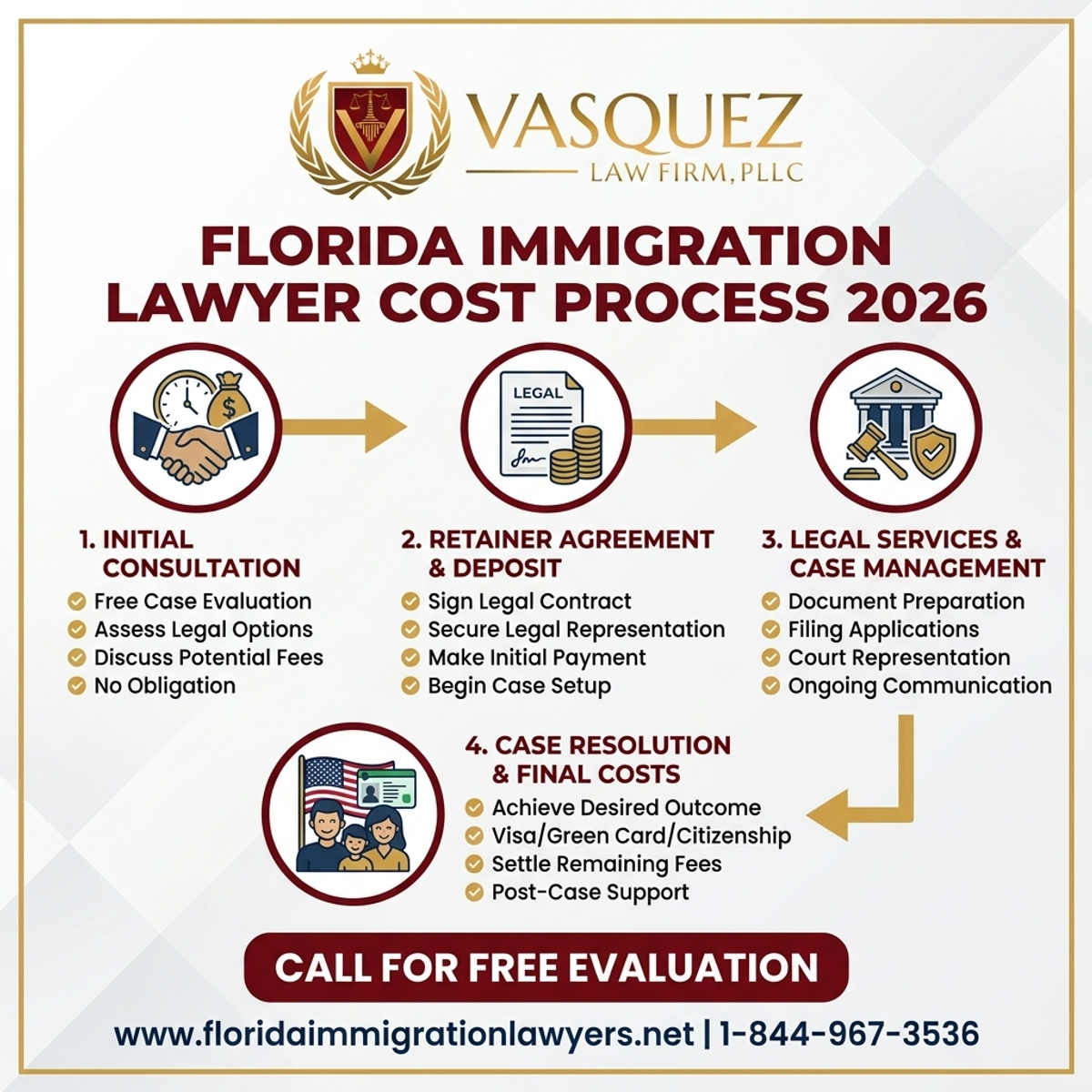 VASQUEZ
LAW FIRM, PLLC

FLORIDA IMMIGRATION LAWYER COST PROCESS 2026

LEGAL

1. INITIAL CONSULTATION
Free Case Evaluation
Assess Legal Options
Discuss Potential Fees
No Obligation

2. RETAINER AGREEMENT & DEPOSIT
Sign Legal Contract
Secure Legal Representation
Make Initial Payment
Begin Case Setup

3. LEGAL SERVICES & CASE MANAGEMENT
Document Preparation
Filing Applications
Court Representation
Ongoing Communication

4. CASE RESOLUTION & FINAL COSTS
Achieve Desired Outcome
Visa/Green Card/Citizenship
Settle Remaining Fees
Post-Case Support

CALL FOR FREE EVALUATION

www.floridaimmigrationlawyers.net | 1-844-967-3536